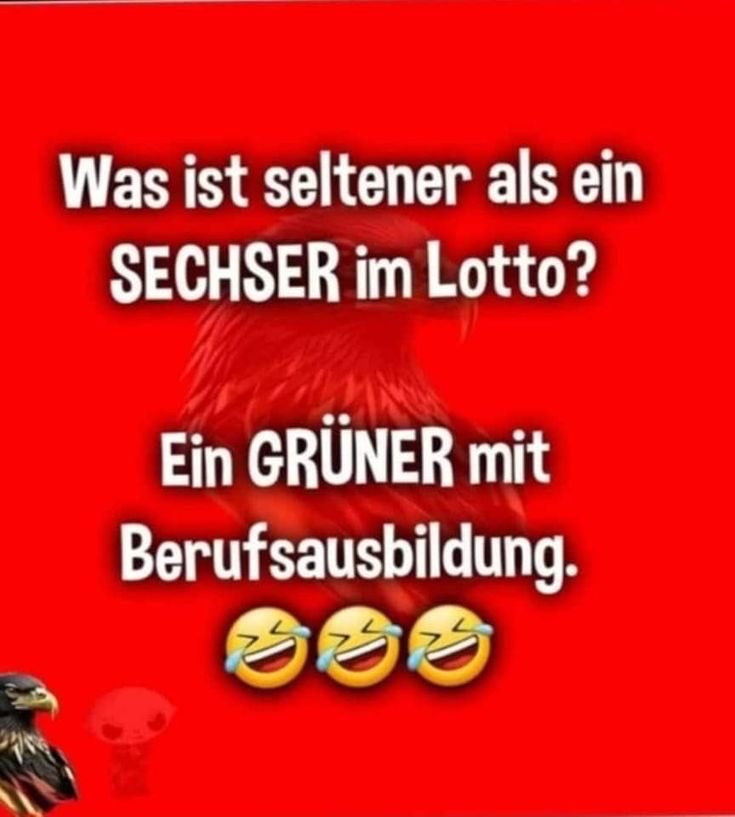 Was ist seltener als ein SECHSER im Lotto?

Ein GRÜNER mit Berufsausbildung.
🤣🤣🤣